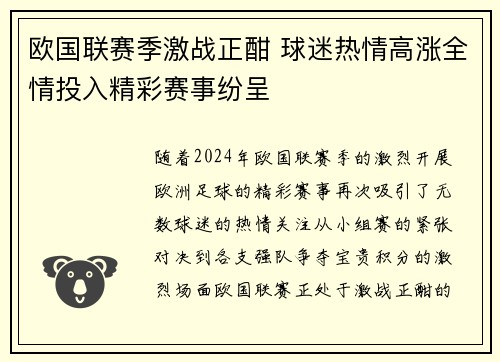 欧国联赛季激战正酣 球迷热情高涨全情投入精彩赛事纷呈

随着2024年欧国联赛季的激烈开展欧洲足球的精彩赛事再次吸引了无数球迷的热情关注从小组赛的紧张对决到各支强队争夺宝贵积分的激烈场面欧国联赛正处于激战正酣的